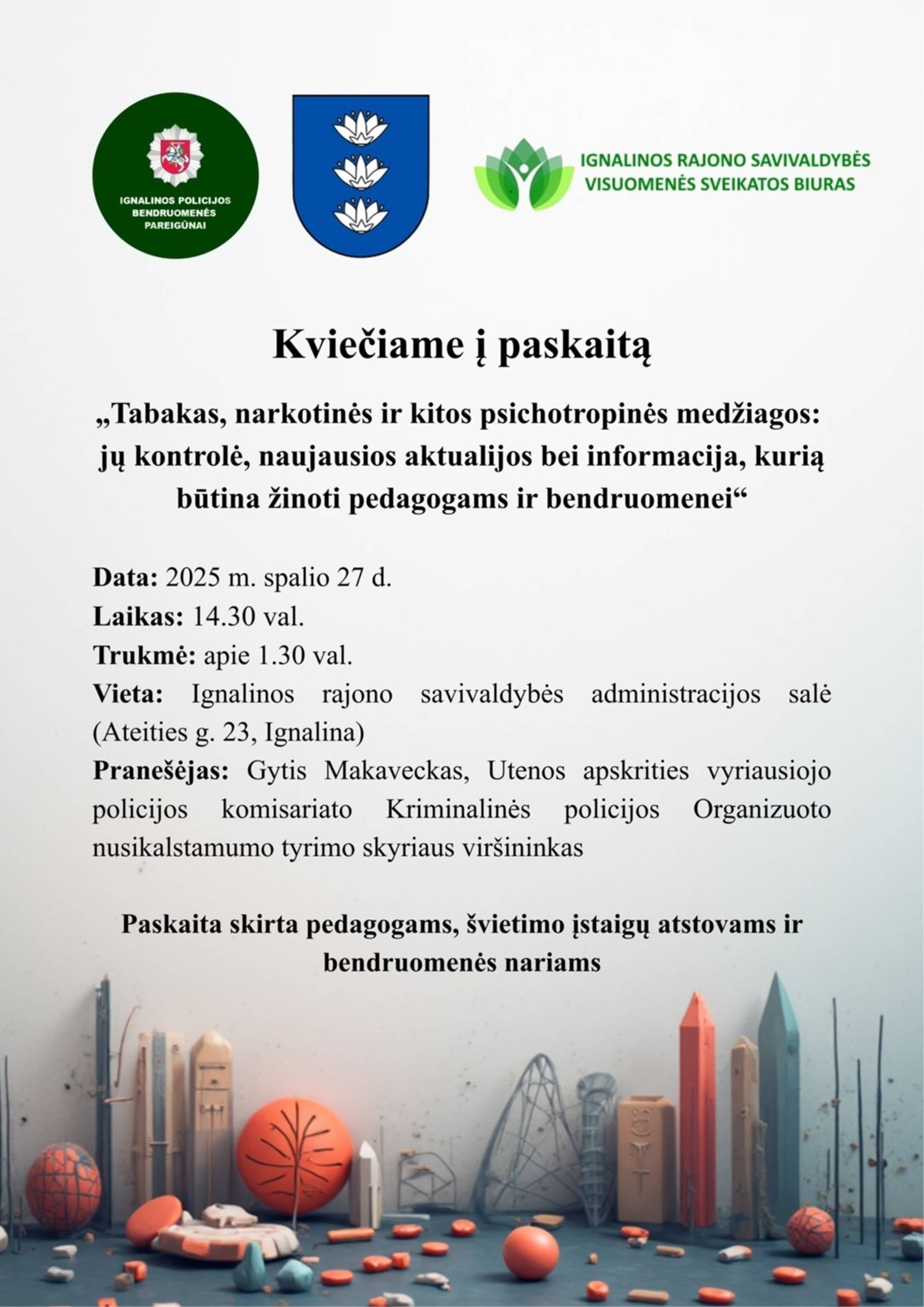 IGNALINOS POLICIJOS BENDRUOMENĖS PAREIGŪNAI

IGNALINOS RAJONO SAVIVALDYBĖS VISUOMENĖS SVEIKATOS BIURAS

Kviečiame į paskaitą

„Tabakas, narkotinės ir kitos psichotropinės medžiagos: jų kontrolė, naujausios aktualijos bei informacija, kurią būtina žinoti pedagogams ir bendruomenei“

Data: 2025 m. spalio 27 d.
Laikas: 14.30 val.
Trukmė: apie 1.30 val.
Vieta: Ignalinos rajono savivaldybės administracijos salė (Ateities g. 23, Ignalina)
Pranešėjas: Gytis Makaveckas, Utenos apskrities vyriausiojo policijos komisariato Kriminalinės policijos Organizuoto nusikalstamumo tyrimo skyriaus viršininkas

Paskaita skirta pedagogams, švietimo įstaigų atstovams ir bendruomenės nariams